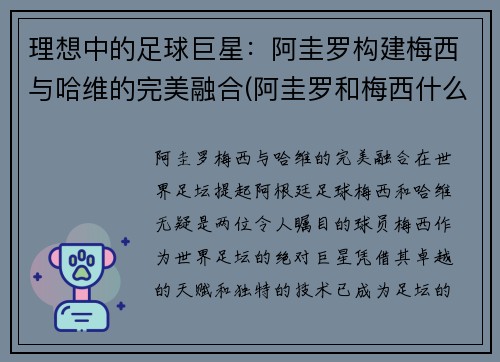 理想中的足球巨星：阿圭罗构建梅西与哈维的完美融合(阿圭罗和梅西什么

阿圭罗梅西与哈维的完美融合在世界足坛提起阿根廷足球梅西和哈维无疑是两位令人瞩目的球员梅西作为世界足坛的绝对巨星凭借其卓越的天赋和独特的技术已成为足坛的